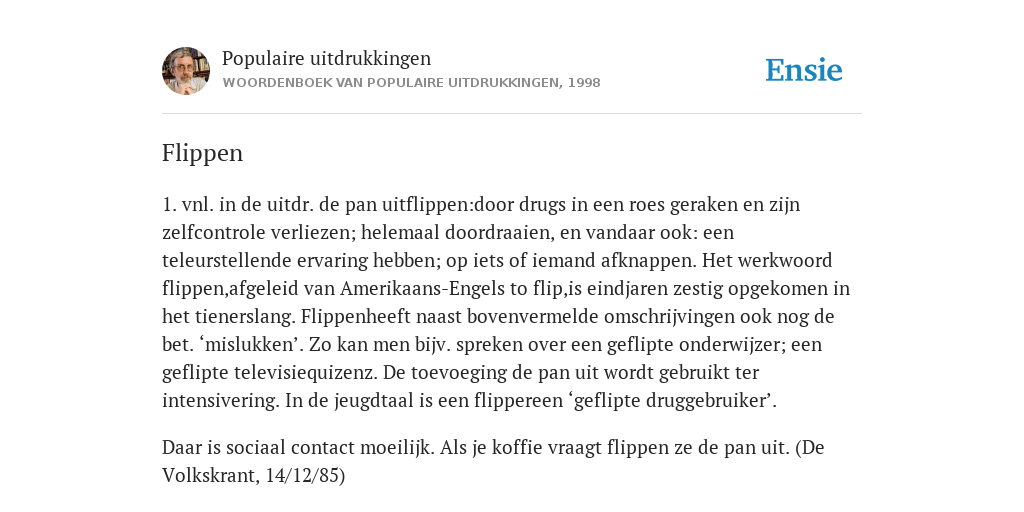 Populaire uitdrukkingen
WOORDENBOEK VAN POPULAIRE UITDRUKKINGEN, 1998

Ensie

Flippen

1. vnl. in de uitdr. de pan uitflippen:door drugs in een roes geraken en zijn zelfcontrole verliezen; helemaal doordraaien, en vandaar ook: een teleurstellende ervaring hebben; op iets of iemand afknappen. Het werkwoord flippen,afgeleid van Amerikaans-Engels to flip,is eindjaren zestig opgekomen in het tienerslang. Flippenheeft naast bovenvermelde omschrijvingen ook nog de bet. ‘mislukken’. Zo kan men bijv. spreken over een geflipte onderwijzer; een geflipte televisiequizenz. De toevoeging de pan uit wordt gebruikt ter intensivering. In de jeugdtaal is een flippereen ‘geflipte druggebruiker’.

Daar is sociaal contact moeilijk. Als je koffie vraagt flippen ze de pan uit. (De Volkskrant, 14/12/85)